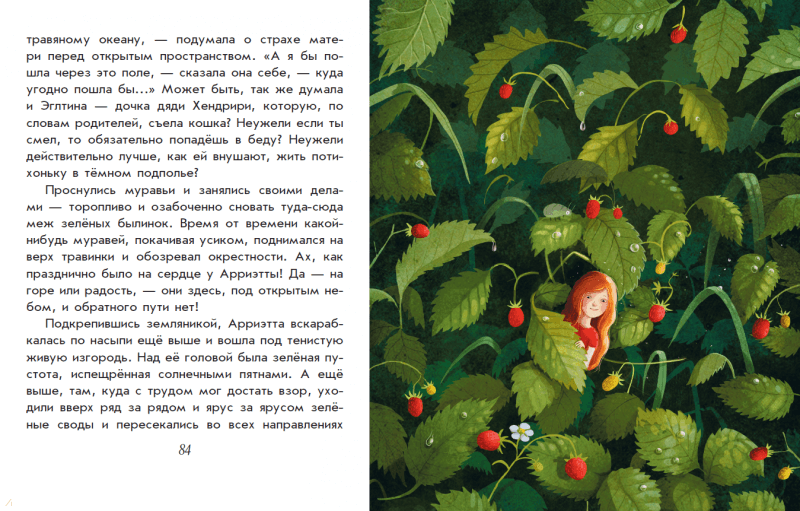 травяному океану, — подумала о страхе матери перед открытым пространством. «А я бы пошла через это поле, — сказала она себе, — куда угодно пошла бы...» Может быть, так же думала и Эглтина — дочка дяди Хендрири, которую, по словам родителей, съела кошка? Неужели если ты смел, то обязательно попадёшь в беду? Неужели действительно лучше, как ей внушают, жить потихоньку в тёмном подполье?

Проснулись муравьи и занялись своими делами — торопливо и озабоченно сновать туда-сюда меж зелёных былинок. Время от времени какой-нибудь муравей, покачивая усиком, поднимался на верх травинки и обозревал окрестности. Ах, как празднично было на сердце у Арриэтты! Да — на горе или радость, — они здесь, под открытым небом, и обратного пути нет!

Подкрепившись земляникой, Арриэтта вскарабкалась по насыпи ещё выше и вошла под тенистую живую изгородь. Над её головой была зелёная пустота, испещрённая солнечными пятнами. А ещё выше, там, куда с трудом мог достать взор, уходили вверх ряд за рядом и ярус за ярусом зелёные своды и пересекались во всех направлениях

84